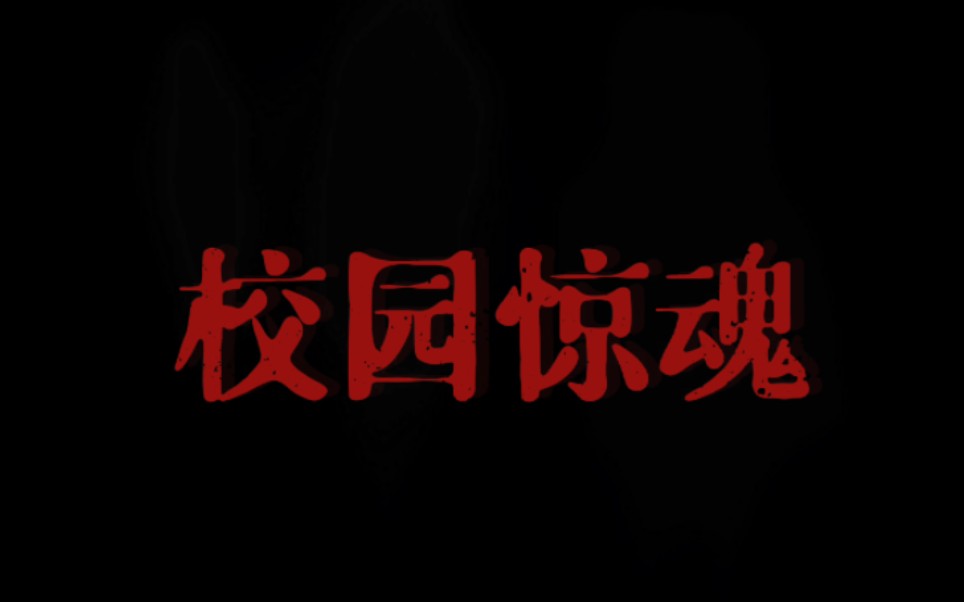 校园惊魂